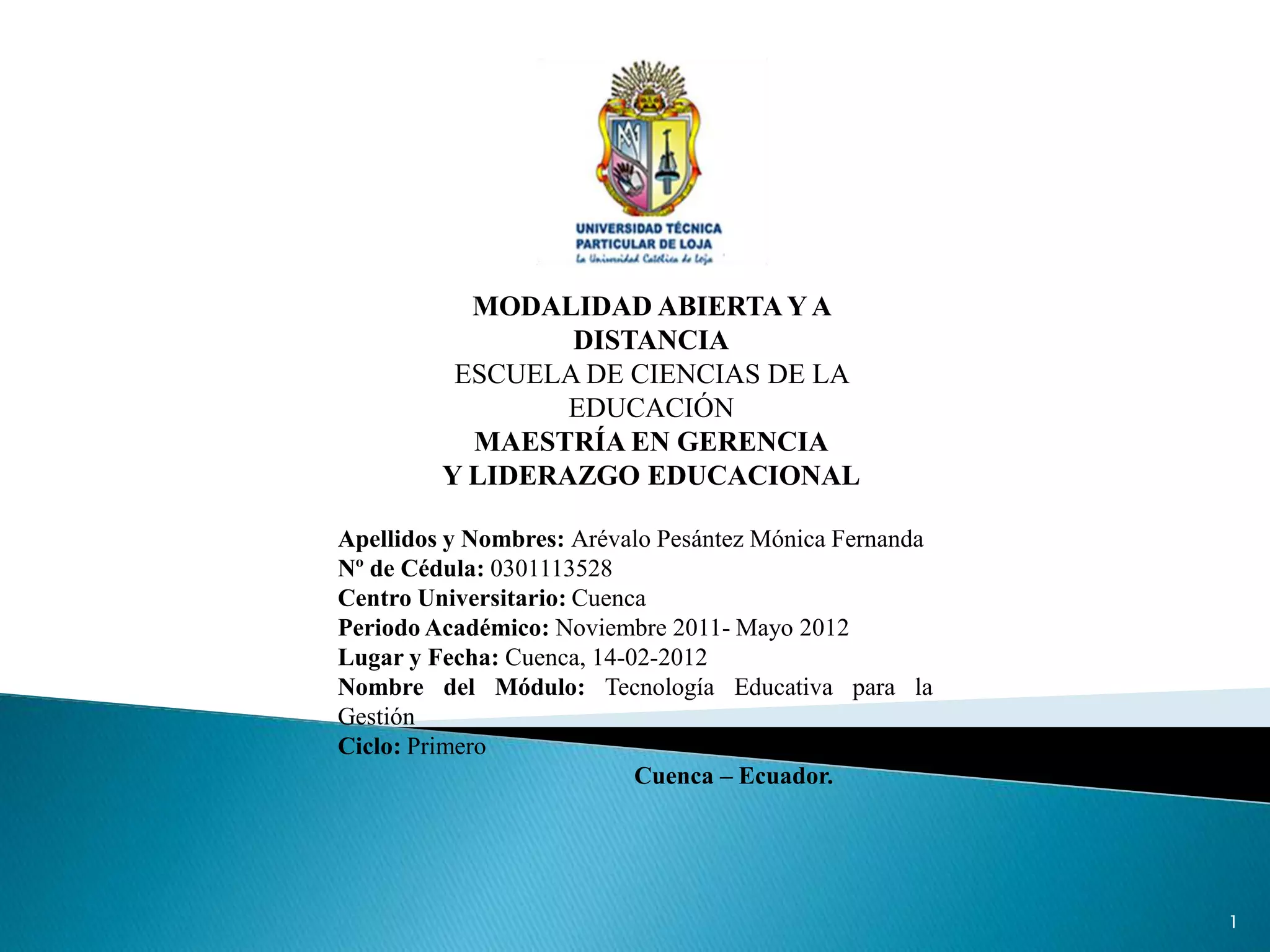 UNIVERSIDAD TÉCNICA PARTICULAR DE LOJA
La Universidad Católica de Loja

MODALIDAD ABIERTA Y A DISTANCIA
ESCUELA DE CIENCIAS DE LA EDUCACIÓN
MAESTRÍA EN GERENCIA Y LIDERAZGO EDUCACIONAL

Apellidos y Nombres: Arévalo Pesántez Mónica Fernanda
Nº de Cédula: 0301113528
Centro Universitario: Cuenca
Periodo Académico: Noviembre 2011- Mayo 2012
Lugar y Fecha: Cuenca, 14-02-2012
Nombre del Módulo: Tecnología Educativa para la Gestión
Ciclo: Primero

Cuenca – Ecuador.

1